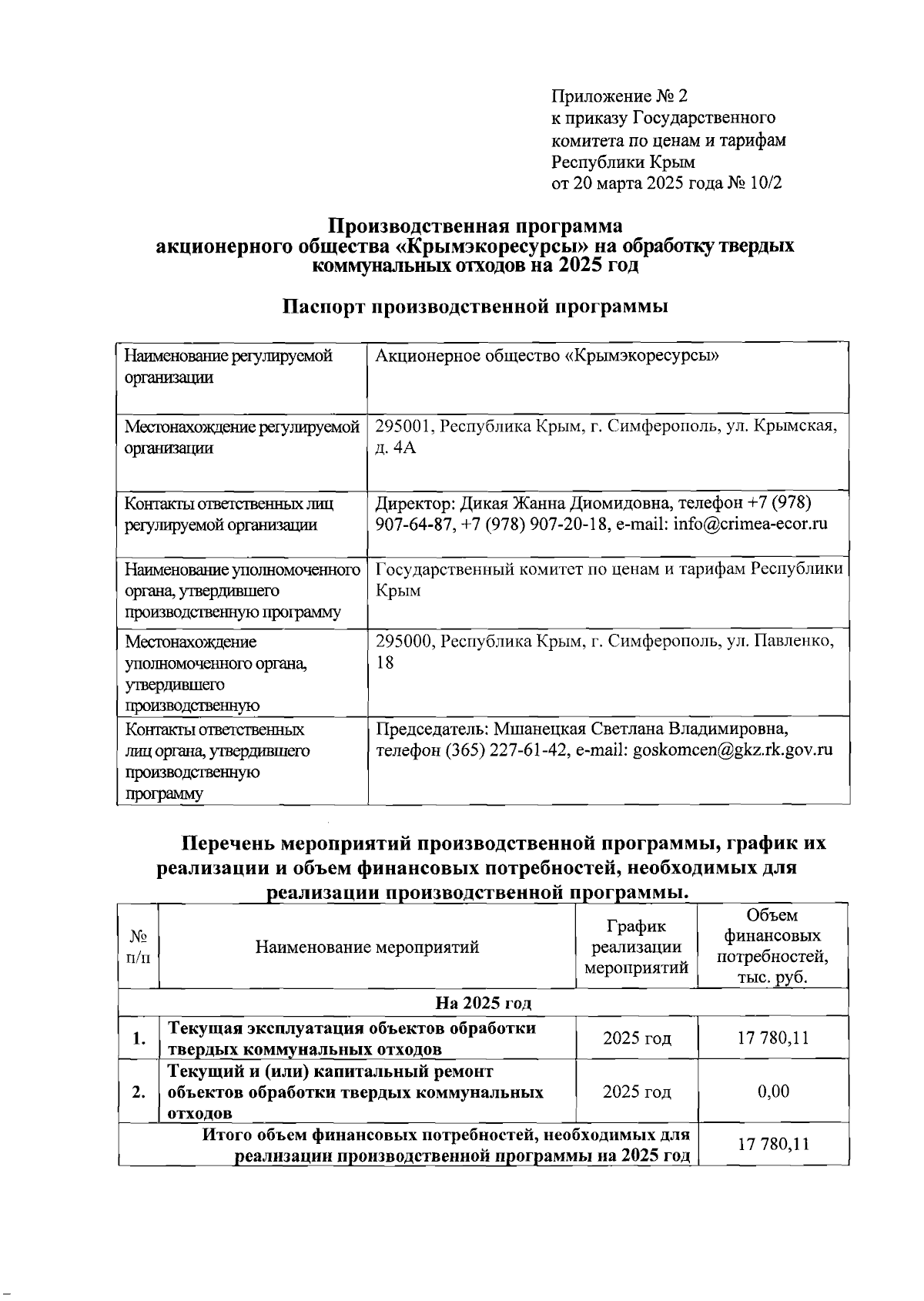 Приложение № 2
к приказу Государственного комитета по ценам и тарифам Республики Крым
от 20 марта 2025 года № 10/2

Производственная программа
акционерного общества «Крымэкоресурсы» на обработку твердых коммунальных отходов на 2025 год

Паспорт производственной программы

| | |
|---|---|
| Наименование регулируемой организации | Акционерное общество «Крымэкоресурсы» |
| Местонахождение регулируемой организации | 295001, Республика Крым, г. Симферополь, ул. Крымская, д. 4А |
| Контакты ответственных лиц регулируемой организации | Директор: Дикая Жанна Диомидовна, телефон +7 (978) 907-64-87, +7 (978) 907-20-18, e-mail: info@crimea-ecor.ru |
| Наименование уполномоченного органа, утвердившего производственную программу | Государственный комитет по ценам и тарифам Республики Крым |
| Местонахождение уполномоченного органа, утвердившего производственную | 295000, Республика Крым, г. Симферополь, ул. Павленко, 18 |
| Контакты ответственных лиц органа, утвердившего производственную программу | Председатель: Мшанецкая Светлана Владимировна, телефон (365) 227-61-42, e-mail: goskomcen@gkz.rk.gov.ru |

Перечень мероприятий производственной программы, график их реализации и объем финансовых потребностей, необходимых для реализации производственной программы.

| № п/п | Наименование мероприятий | График реализации мероприятий | Объем финансовых потребностей, тыс. руб. |
|---|---|---|---|
| На 2025 год | | | |
| 1. | Текущая эксплуатация объектов обработки твердых коммунальных отходов | 2025 год | 17 780,11 |
| 2. | Текущий и (или) капитальный ремонт объектов обработки твердых коммунальных отходов | 2025 год | 0,00 |
| Итого объем финансовых потребностей, необходимых для реализации производственной программы на 2025 год | | | 17 780,11 |